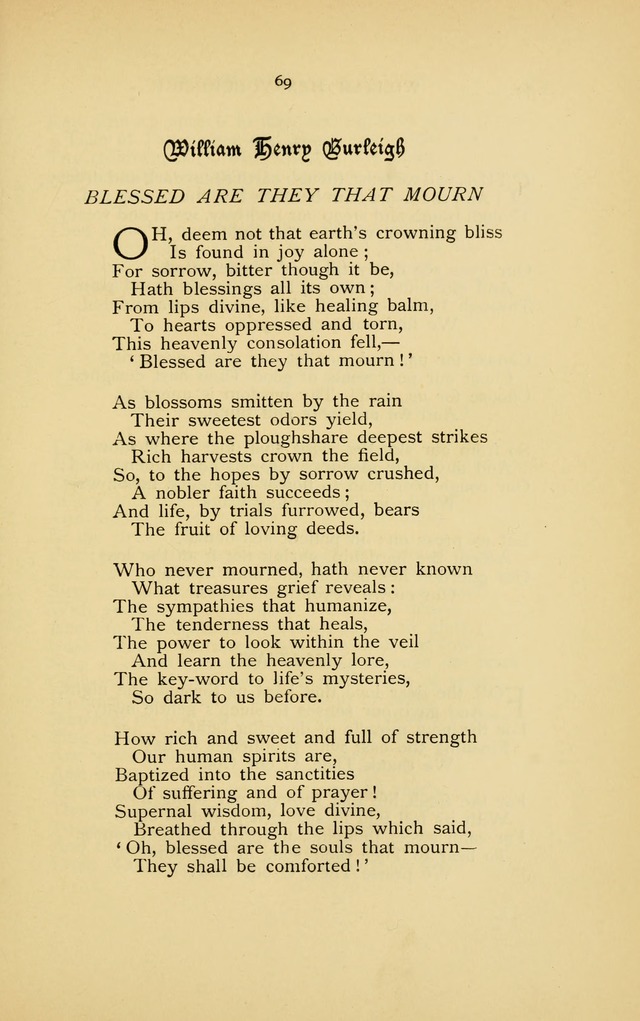 69

William Henry Burleigh

BLESSED ARE THEY THAT MOURN

OH, deem not that earth's crowning bliss
Is found in joy alone;
For sorrow, bitter though it be,
Hath blessings all its own;
From lips divine, like healing balm,
To hearts oppressed and torn,
This heavenly consolation fell,—
'Blessed are they that mourn!'

As blossoms smitten by the rain
Their sweetest odors yield,
As where the ploughshare deepest strikes
Rich harvests crown the field,
So, to the hopes by sorrow crushed,
A nobler faith succeeds;
And life, by trials furrowed, bears
The fruit of loving deeds.

Who never mourned, hath never known
What treasures grief reveals:
The sympathies that humanize,
The tenderness that heals,
The power to look within the veil
And learn the heavenly lore,
The key-word to life's mysteries,
So dark to us before.

How rich and sweet and full of strength
Our human spirits are,
Baptized into the sanctities
Of suffering and of prayer!
Supernal wisdom, love divine,
Breathed through the lips which said,
'Oh, blessed are the souls that mourn—
They shall be comforted!'